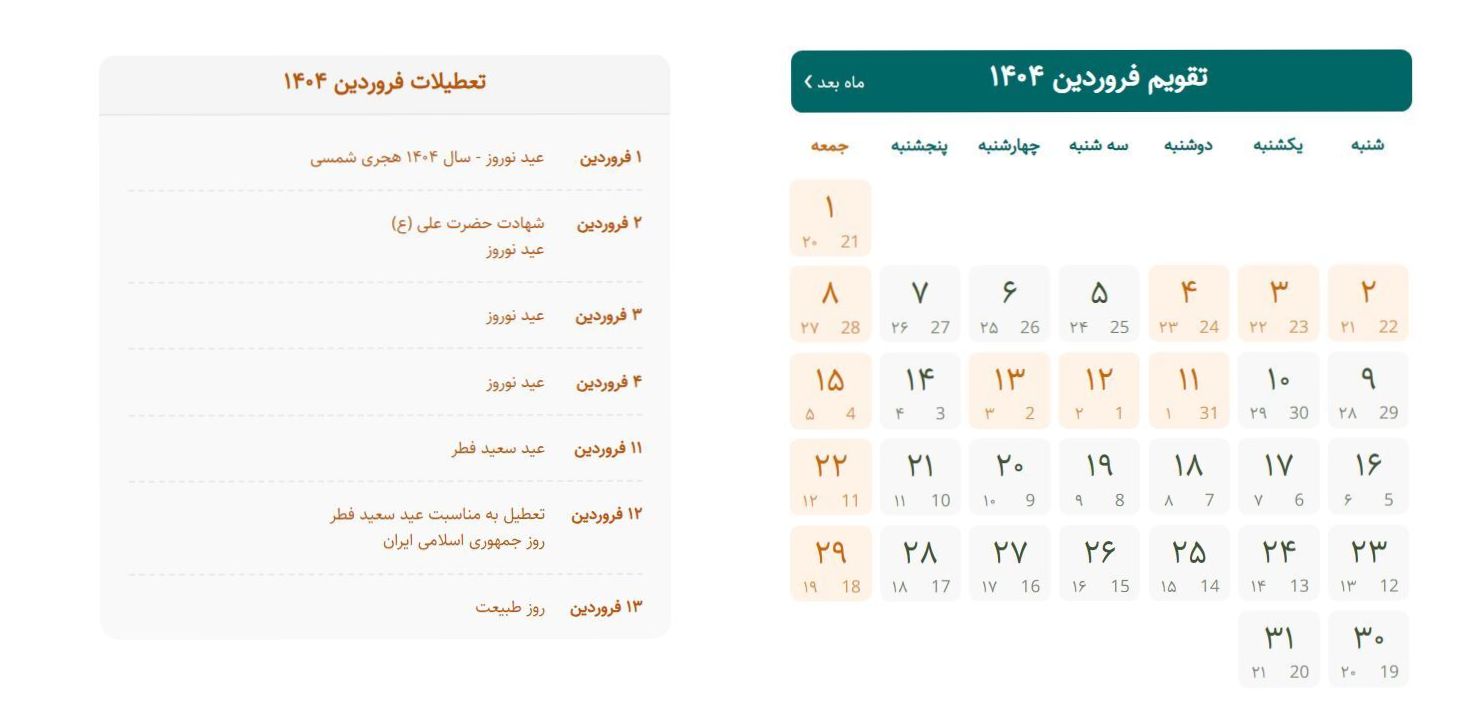 تقویم فروردین ۱۴۰۴
ماه بعد ›

| شنبه | یکشنبه | دوشنبه | سه شنبه | چهارشنبه | پنجشنبه | جمعه |
|---|---|---|---|---|---|---|
| | | | | | | ۱ ۲۰ 21 |
| ۲ ۲۱ 22 | ۳ ۲۲ 23 | ۴ ۲۳ 24 | ۵ ۲۴ 25 | ۶ ۲۵ 26 | ۷ ۲۶ 27 | ۸ ۲۷ 28 |
| ۹ ۲۸ 29 | ۱۰ ۲۹ 30 | ۱۱ ۱ 31 | ۱۲ ۲ 1 | ۱۳ ۳ 2 | ۱۴ ۴ 3 | ۱۵ ۵ 4 |
| ۱۶ ۶ 5 | ۱۷ ۷ 6 | ۱۸ ۸ 7 | ۱۹ ۹ 8 | ۲۰ ۱۰ 9 | ۲۱ ۱۱ 10 | ۲۲ ۱۲ 11 |
| ۲۳ ۱۳ 12 | ۲۴ ۱۴ 13 | ۲۵ ۱۵ 14 | ۲۶ ۱۶ 15 | ۲۷ ۱۷ 16 | ۲۸ ۱۸ 17 | ۲۹ ۱۹ 18 |
| ۳۰ ۲۰ 19 | ۳۱ ۲۱ 20 | | | | | |

تعطیلات فروردین ۱۴۰۴

۱ فروردین عید نوروز - سال ۱۴۰۴ هجری شمسی

۲ فروردین شهادت حضرت علی (ع)
عید نوروز

۳ فروردین عید نوروز

۴ فروردین عید نوروز

۱۱ فروردین عید سعید فطر

۱۲ فروردین تعطیل به مناسبت عید سعید فطر
روز جمهوری اسلامی ایران

۱۳ فروردین روز طبیعت